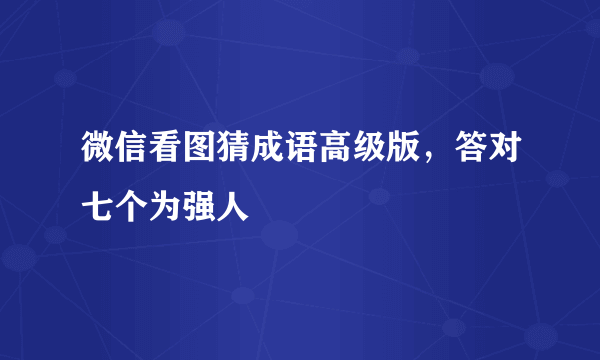 微信看图猜成语高级版，答对七个为强人